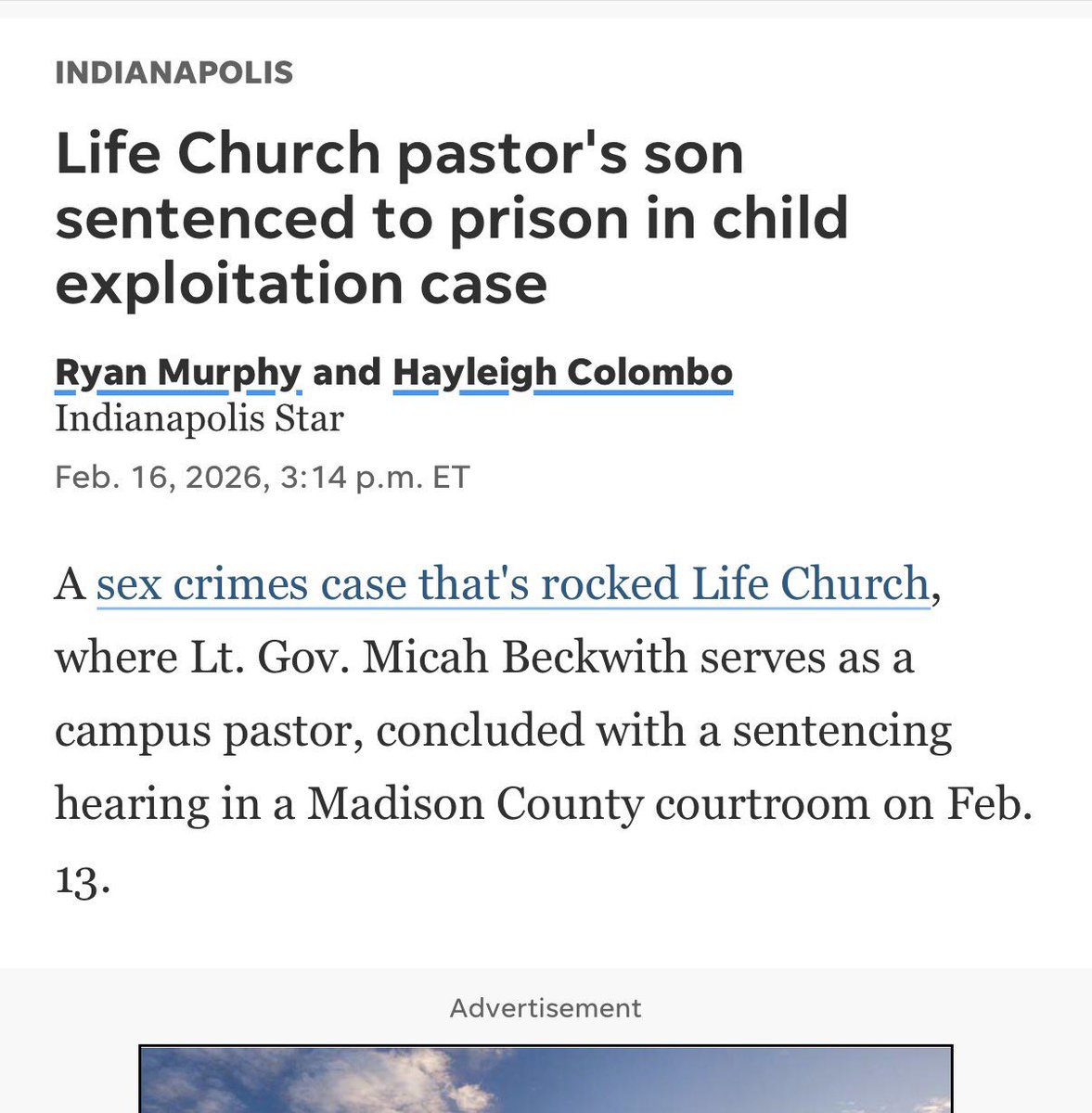 INDIANAPOLIS

Life Church pastor's son sentenced to prison in child exploitation case

Ryan Murphy and Hayleigh Colombo
Indianapolis Star

Feb. 16, 2026, 3:14 p.m. ET

A sex crimes case that's rocked Life Church, where Lt. Gov. Micah Beckwith serves as a campus pastor, concluded with a sentencing hearing in a Madison County courtroom on Feb. 13.

Advertisement